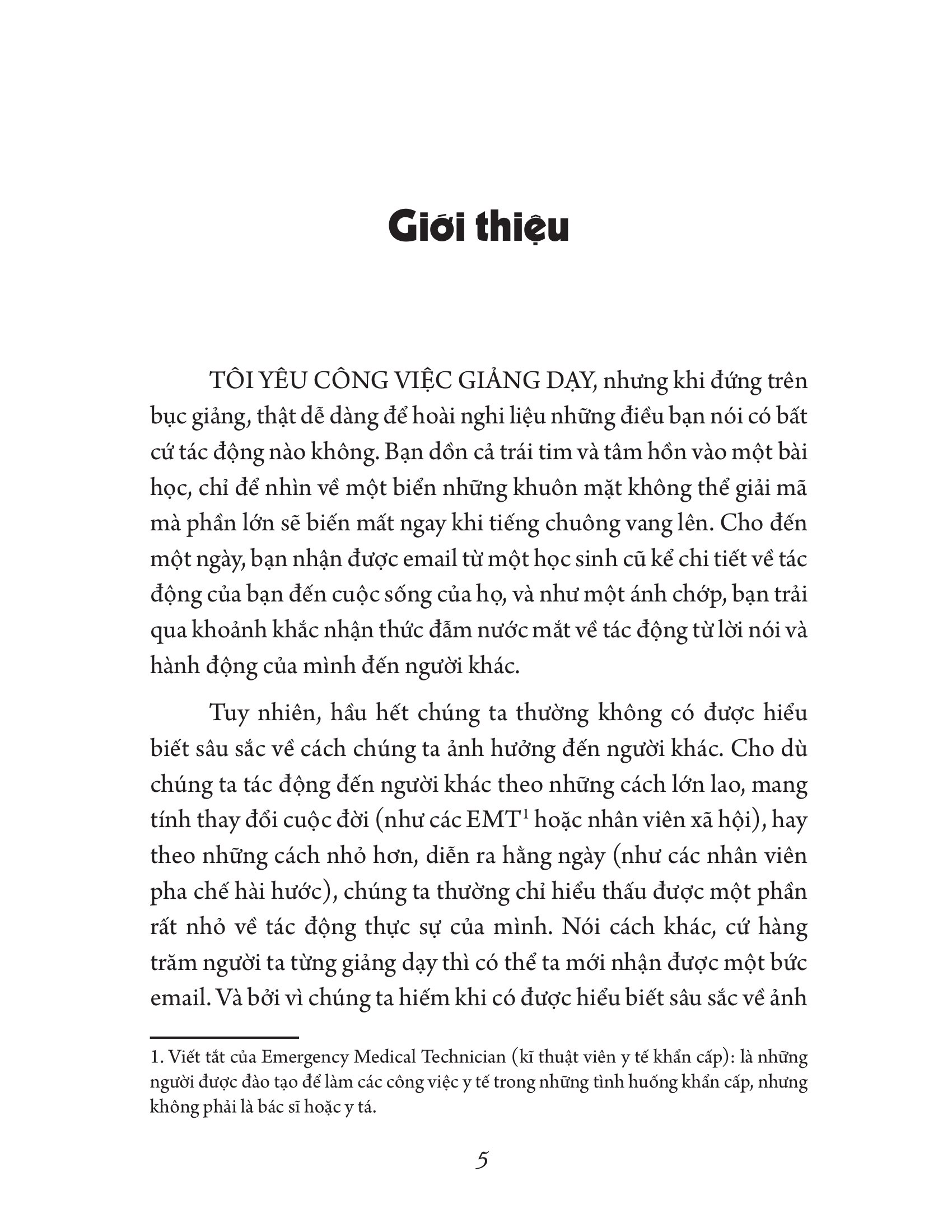 Giới thiệu

TÔI YÊU CÔNG VIỆC GIẢNG DẠY, nhưng khi đứng trên bục giảng, thật dễ dàng để hoài nghi liệu những điều bạn nói có bất cứ tác động nào không. Bạn dồn cả trái tim và tâm hồn vào một bài học, chỉ để nhìn về một biển những khuôn mặt không thể giải mã mà phần lớn sẽ biến mất ngay khi tiếng chuông vang lên. Cho đến một ngày, bạn nhận được email từ một học sinh cũ kể chi tiết về tác động của bạn đến cuộc sống của họ, và như một ánh chớp, bạn trải qua khoảnh khắc nhận thức đẫm nước mắt về tác động từ lời nói và hành động của mình đến người khác.

Tuy nhiên, hầu hết chúng ta thường không có được hiểu biết sâu sắc về cách chúng ta ảnh hưởng đến người khác. Cho dù chúng ta tác động đến người khác theo những cách lớn lao, mang tính thay đổi cuộc đời (như các EMT$^1$ hoặc nhân viên xã hội), hay theo những cách nhỏ hơn, diễn ra hằng ngày (như các nhân viên pha chế hài hước), chúng ta thường chỉ hiểu thấu được một phần rất nhỏ về tác động thực sự của mình. Nói cách khác, cứ hàng trăm người ta từng giảng dạy thì có thể ta mới nhận được một bức email. Và bởi vì chúng ta hiếm khi có được hiểu biết sâu sắc về ảnh

1. Viết tắt của Emergency Medical Technician (kĩ thuật viên y tế khẩn cấp): là những người được đào tạo để làm các công việc y tế trong những tình huống khẩn cấp, nhưng không phải là bác sĩ hoặc y tá.

5